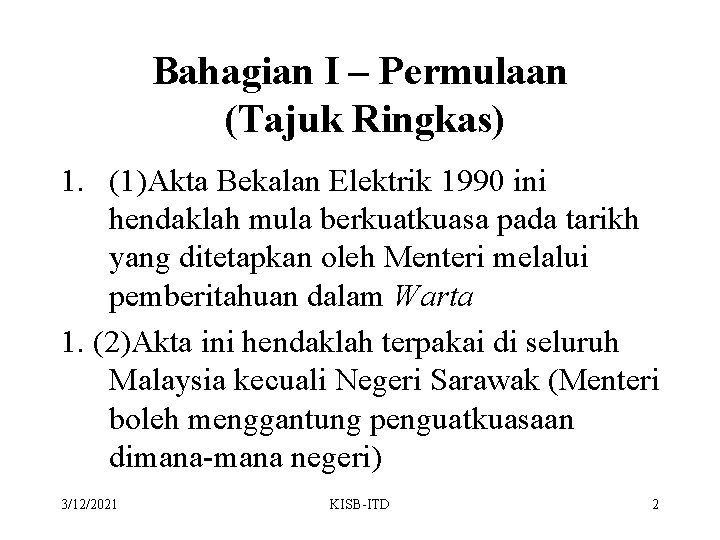 Bahagian I – Permulaan
(Tajuk Ringkas)

1. (1)Akta Bekalan Elektrik 1990 ini hendaklah mula berkuatkuasa pada tarikh yang ditetapkan oleh Menteri melalui pemberitahuan dalam Warta

1. (2)Akta ini hendaklah terpakai di seluruh Malaysia kecuali Negeri Sarawak (Menteri boleh menggantung penguatkuasaan dimana-mana negeri)

3/12/2021 KISB-ITD 2